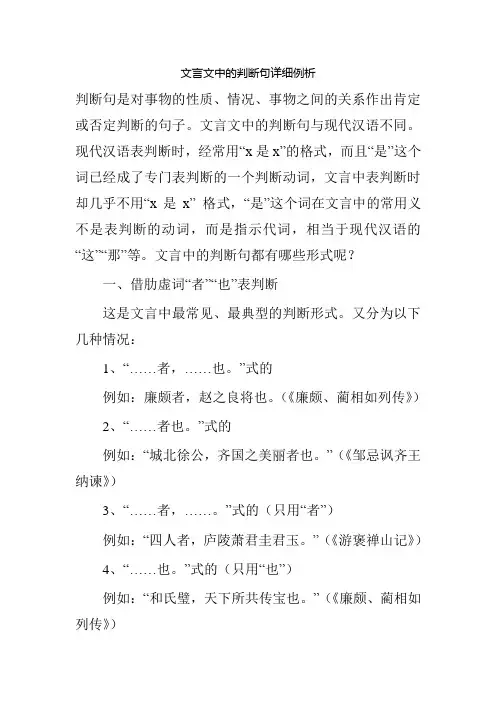 文言文中的判断句详细例析

判断句是对事物的性质、情况、事物之间的关系作出肯定或否定判断的句子。文言文中的判断句与现代汉语不同。现代汉语表判断时，经常用“x 是 x”的格式，而且“是”这个词已经成了专门表判断的一个判断动词，文言中表判断时却几乎不用“x 是 x” 格式，“是”这个词在文言中的常用义不是表判断的动词，而是指示代词，相当于现代汉语的“这”“那”等。文言中的判断句都有哪些形式呢？

一、借肋虚词“者”“也”表判断

这是文言中最常见、最典型的判断形式。又分为以下几种情况：

1、“……者，……也。”式的

例如：廉颇者，赵之良将也。(《廉颇、蔺相如列传》)

2、“……者也。”式的

例如：“城北徐公，齐国之美丽者也。”(《邹忌讽齐王纳谏》)

3、“……者，……。”式的（只用“者”）

例如：“四人者，庐陵萧君圭君玉。”(《游褒禅山记》)

4、“……也。”式的（只用“也”）

例如：“和氏璧，天下所共传宝也。”(《廉颇、蔺相如列传》)